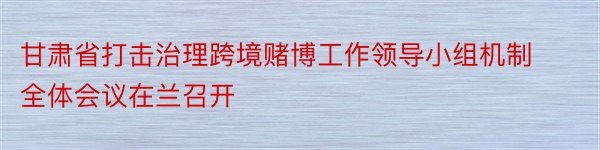 甘肃省打击治理跨境赌博工作领导小组机制全体会议在兰召开